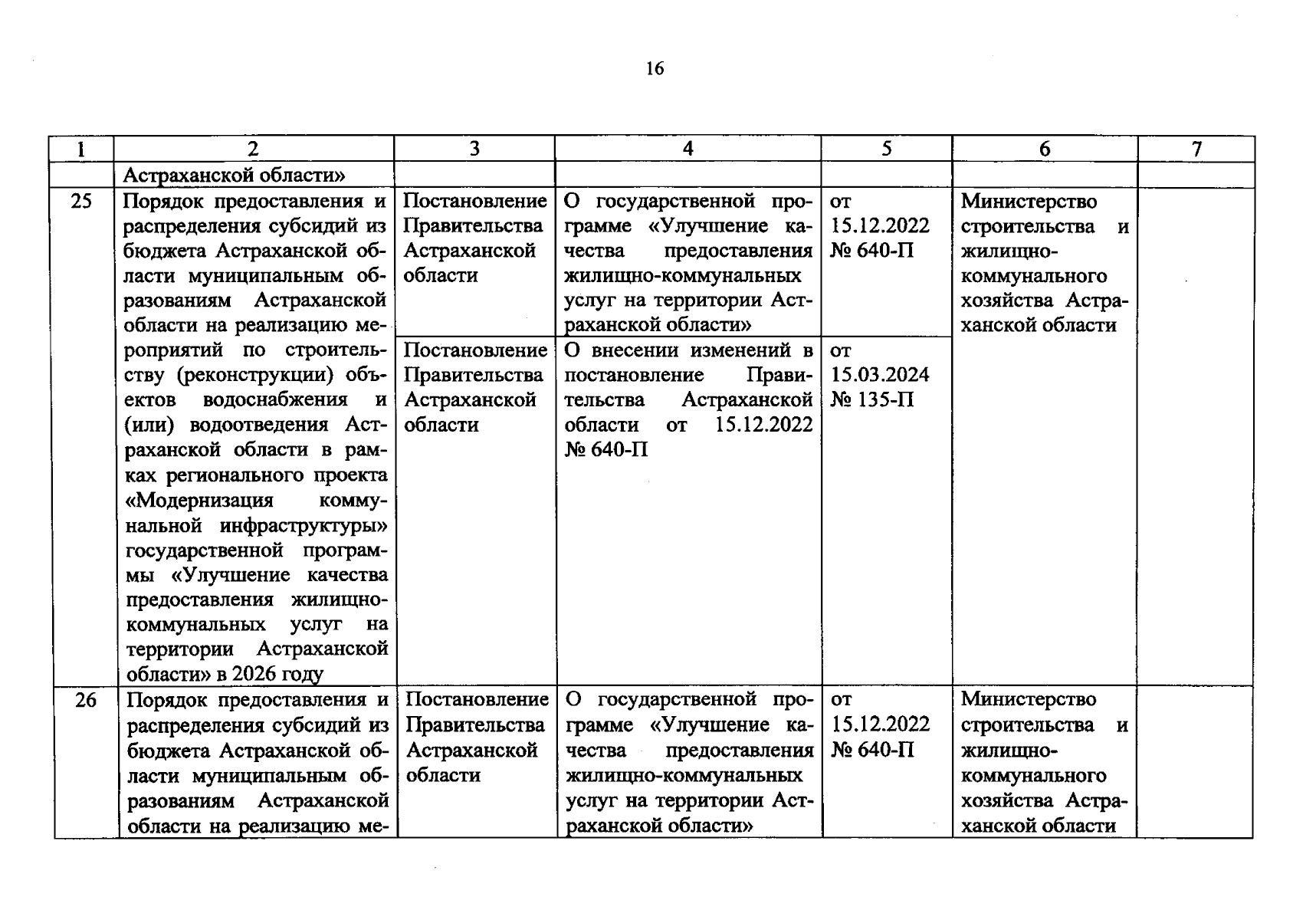 16

| 1 | 2 | 3 | 4 | 5 | 6 | 7 |
|---|---|---|---|---|---|---|
| | Астраханской области» | | | | | |
| 25 | Порядок предоставления и распределения субсидий из бюджета Астраханской области муниципальным образованиям Астраханской области на реализацию мероприятий по строительству (реконструкции) объектов водоснабжения и (или) водоотведения Астраханской области в рамках регионального проекта «Модернизация коммунальной инфраструктуры» государственной программы «Улучшение качества предоставления жилищно-коммунальных услуг на территории Астраханской области» в 2026 году | Постановление Правительства Астраханской области | О государственной программе «Улучшение качества предоставления жилищно-коммунальных услуг на территории Астраханской области» | от 15.12.2022 № 640-П | Министерство строительства и жилищно-коммунального хозяйства Астраханской области | |
| | | Постановление Правительства Астраханской области | О внесении изменений в постановление Правительства Астраханской области от 15.12.2022 № 640-П | от 15.03.2024 № 135-П | | |
| 26 | Порядок предоставления и распределения субсидий из бюджета Астраханской области муниципальным образованиям Астраханской области на реализацию ме- | Постановление Правительства Астраханской области | О государственной программе «Улучшение качества предоставления жилищно-коммунальных услуг на территории Астраханской области» | от 15.12.2022 № 640-П | Министерство строительства и жилищно-коммунального хозяйства Астраханской области | |